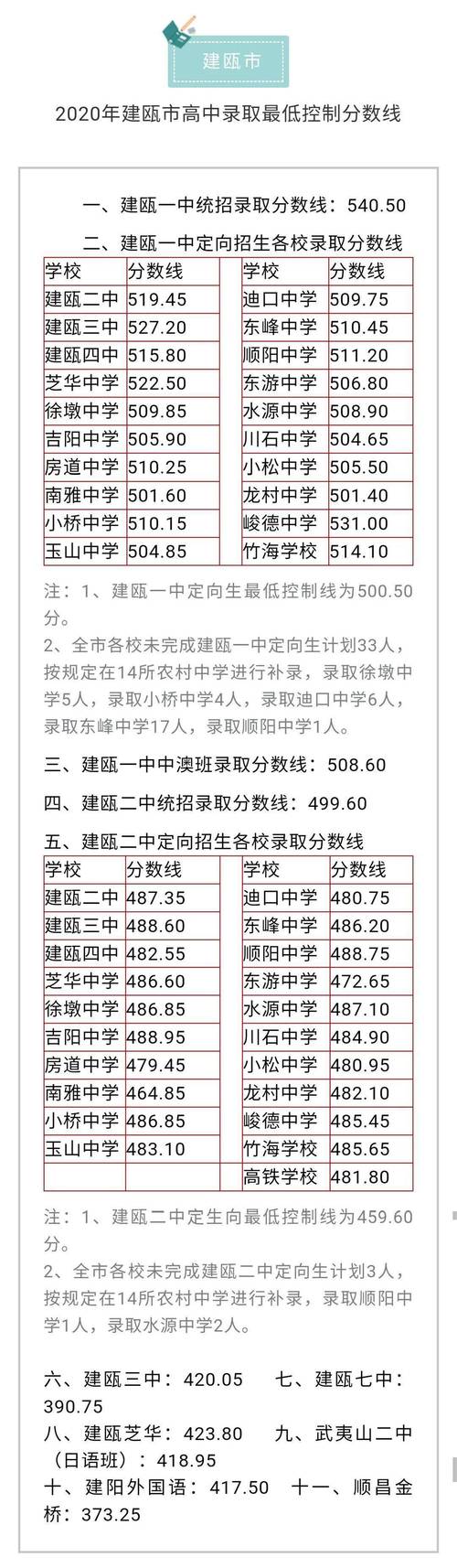 建瓯市

2020年建瓯市高中录取最低控制分数线

一、建瓯一中统招录取分数线：540.50

二、建瓯一中定向招生各校录取分数线

| 学校 | 分数线 | | 学校 | 分数线 |
|---|---|---|---|---|
| 建瓯二中 | 519.45 | | 迪口中学 | 509.75 |
| 建瓯三中 | 527.20 | | 东峰中学 | 510.45 |
| 建瓯四中 | 515.80 | | 顺阳中学 | 511.20 |
| 芝华中学 | 522.50 | | 东游中学 | 506.80 |
| 徐墩中学 | 509.85 | | 水源中学 | 508.90 |
| 吉阳中学 | 505.90 | | 川石中学 | 504.65 |
| 房道中学 | 510.25 | | 小松中学 | 505.50 |
| 南雅中学 | 501.60 | | 龙村中学 | 501.40 |
| 小桥中学 | 510.15 | | 峻德中学 | 531.00 |
| 玉山中学 | 504.85 | | 竹海学校 | 514.10 |

注：1、建瓯一中定向生最低控制线为500.50分。
2、全市各校未完成建瓯一中定向生计划33人，按规定在14所农村中学进行补录，录取徐墩中学5人，录取小桥中学4人，录取迪口中学6人，录取东峰中学17人，录取顺阳中学1人。

三、建瓯一中中澳班录取分数线：508.60

四、建瓯二中统招录取分数线：499.60

五、建瓯二中定向招生各校录取分数线

| 学校 | 分数线 | | 学校 | 分数线 |
|---|---|---|---|---|
| 建瓯二中 | 487.35 | | 迪口中学 | 480.75 |
| 建瓯三中 | 488.60 | | 东峰中学 | 486.20 |
| 建瓯四中 | 482.55 | | 顺阳中学 | 488.75 |
| 芝华中学 | 486.60 | | 东游中学 | 472.65 |
| 徐墩中学 | 486.85 | | 水源中学 | 487.10 |
| 吉阳中学 | 488.95 | | 川石中学 | 484.90 |
| 房道中学 | 479.45 | | 小松中学 | 480.95 |
| 南雅中学 | 464.85 | | 龙村中学 | 482.10 |
| 小桥中学 | 486.85 | | 峻德中学 | 485.45 |
| 玉山中学 | 483.10 | | 竹海学校 | 485.65 |
| | | | 高铁学校 | 481.80 |

注：1、建瓯二中定生向最低控制线为459.60分。
2、全市各校未完成建瓯二中定向生计划3人，按规定在14所农村中学进行补录，录取顺阳中学1人，录取水源中学2人。

六、建瓯三中：420.05　七、建瓯七中：390.75
八、建瓯芝华：423.80　九、武夷山二中（日语班）：418.95
十、建阳外国语：417.50　十一、顺昌金桥：373.25